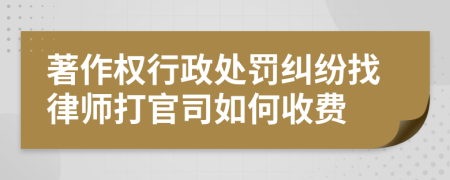 著作权行政处罚纠纷找律师打官司如何收费